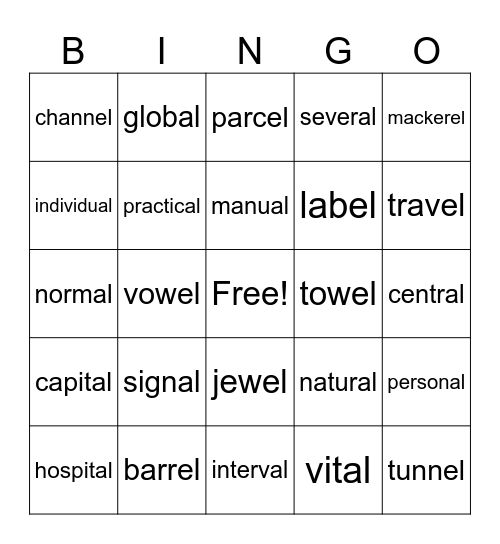 | B | I | N | G | O |
|---|---|---|---|---|
| channel | global | parcel | several | mackerel |
| individual | practical | manual | label | travel |
| normal | vowel | Free! | towel | central |
| capital | signal | jewel | natural | personal |
| hospital | barrel | interval | vital | tunnel |